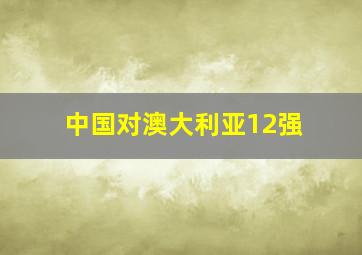 中国对澳大利亚12强